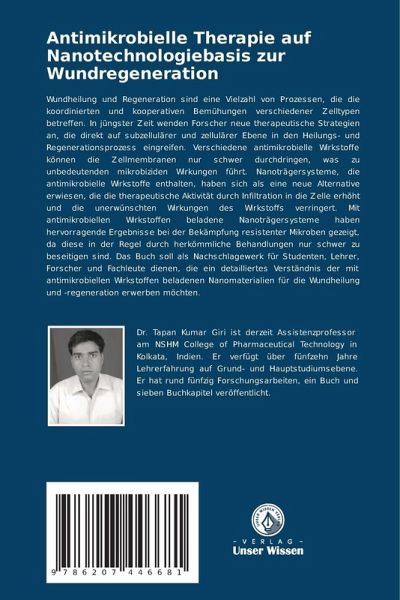 Antimikrobielle Therapie auf Nanotechnologiebasis zur Wundregeneration

Wundheilung und Regeneration sind eine Vielzahl von Prozessen, die die koordinierten und kooperativen Bemühungen verschiedener Zelltypen betreffen. In jüngster Zeit wenden Forscher neue therapeutische Strategien an, die direkt auf subzellulärer und zellulärer Ebene in den Heilungs- und Regenerationsprozess eingreifen. Verschiedene antimikrobielle Wirkstoffe können die Zellmembranen nur schwer durchdringen, was zu unbedeutenden mikrobiziden Wirkungen führt. Nanoträgersysteme, die antimikrobielle Wirkstoffe enthalten, haben sich als eine neue Alternative erwiesen, die die therapeutische Aktivität durch Infiltration in die Zelle erhöht und die unerwünschten Wirkungen des Wirkstoffs verringert. Mit antimikrobiellen Wirkstoffen beladene Nanoträgersysteme haben hervorragende Ergebnisse bei der Bekämpfung resistenter Mikroben gezeigt, da diese in der Regel durch herkömmliche Behandlungen nur schwer zu beseitigen sind. Das Buch soll als Nachschlagewerk für Studenten, Lehrer, Forscher und Fachleute dienen, die ein detailliertes Verständnis der mit antimikrobiellen Wirkstoffen beladenen Nanomaterialien für die Wundheilung und -regeneration erwerben möchten.

Dr. Tapan Kumar Giri ist derzeit Assistenzprofessor am NSHM College of Pharmaceutical Technology in Kolkata, Indien. Er verfügt über fünfzehn Jahre Lehrerfahrung auf Grund- und Hauptstudiumsebene. Er hat rund fünfzig Forschungsarbeiten, ein Buch und sieben Buchkapitel veröffentlicht.

9 786207 446681

UNSER WISSEN VERLAG
- VERLAG -
Unser Wissen